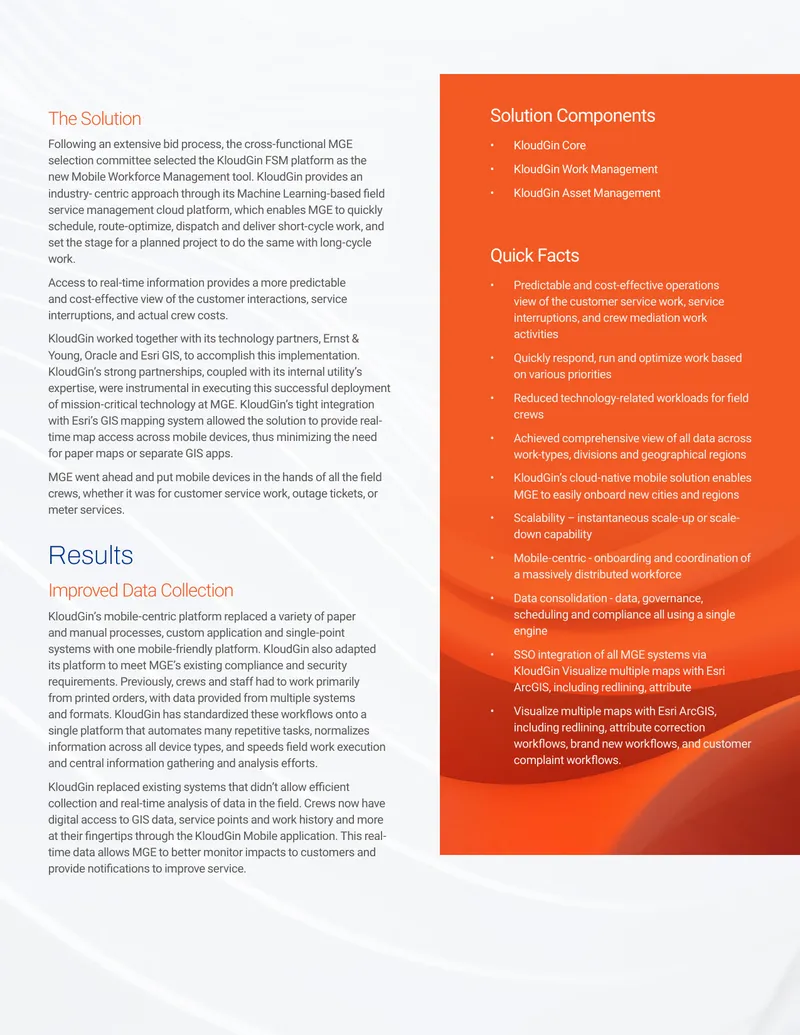 The Solution

Following an extensive bid process, the cross-functional MGE selection committee selected the KloudGin FSM platform as the new Mobile Workforce Management tool. KloudGin provides an industry- centric approach through its Machine Learning-based field service management cloud platform, which enables MGE to quickly schedule, route-optimize, dispatch and deliver short-cycle work, and set the stage for a planned project to do the same with long-cycle work.

Access to real-time information provides a more predictable and cost-effective view of the customer interactions, service interruptions, and actual crew costs.

KloudGin worked together with its technology partners, Ernst & Young, Oracle and Esri GIS, to accomplish this implementation. KloudGin's strong partnerships, coupled with its internal utility's expertise, were instrumental in executing this successful deployment of mission-critical technology at MGE. KloudGin's tight integration with Esri's GIS mapping system allowed the solution to provide real-time map access across mobile devices, thus minimizing the need for paper maps or separate GIS apps.

MGE went ahead and put mobile devices in the hands of all the field crews, whether it was for customer service work, outage tickets, or meter services.

Results

Improved Data Collection

KloudGin's mobile-centric platform replaced a variety of paper and manual processes, custom application and single-point systems with one mobile-friendly platform. KloudGin also adapted its platform to meet MGE's existing compliance and security requirements. Previously, crews and staff had to work primarily from printed orders, with data provided from multiple systems and formats. KloudGin has standardized these workflows onto a single platform that automates many repetitive tasks, normalizes information across all device types, and speeds field work execution and central information gathering and analysis efforts.

KloudGin replaced existing systems that didn't allow efficient collection and real-time analysis of data in the field. Crews now have digital access to GIS data, service points and work history and more at their fingertips through the KloudGin Mobile application. This real-time data allows MGE to better monitor impacts to customers and provide notifications to improve service.

Solution Components

• KloudGin Core
• KloudGin Work Management
• KloudGin Asset Management

Quick Facts

• Predictable and cost-effective operations view of the customer service work, service interruptions, and crew mediation work activities
• Quickly respond, run and optimize work based on various priorities
• Reduced technology-related workloads for field crews
• Achieved comprehensive view of all data across work-types, divisions and geographical regions
• KloudGin's cloud-native mobile solution enables MGE to easily onboard new cities and regions
• Scalability – instantaneous scale-up or scale-down capability
• Mobile-centric - onboarding and coordination of a massively distributed workforce
• Data consolidation - data, governance, scheduling and compliance all using a single engine
• SSO integration of all MGE systems via KloudGin Visualize multiple maps with Esri ArcGIS, including redlining, attribute
• Visualize multiple maps with Esri ArcGIS, including redlining, attribute correction workflows, brand new workflows, and customer complaint workflows.